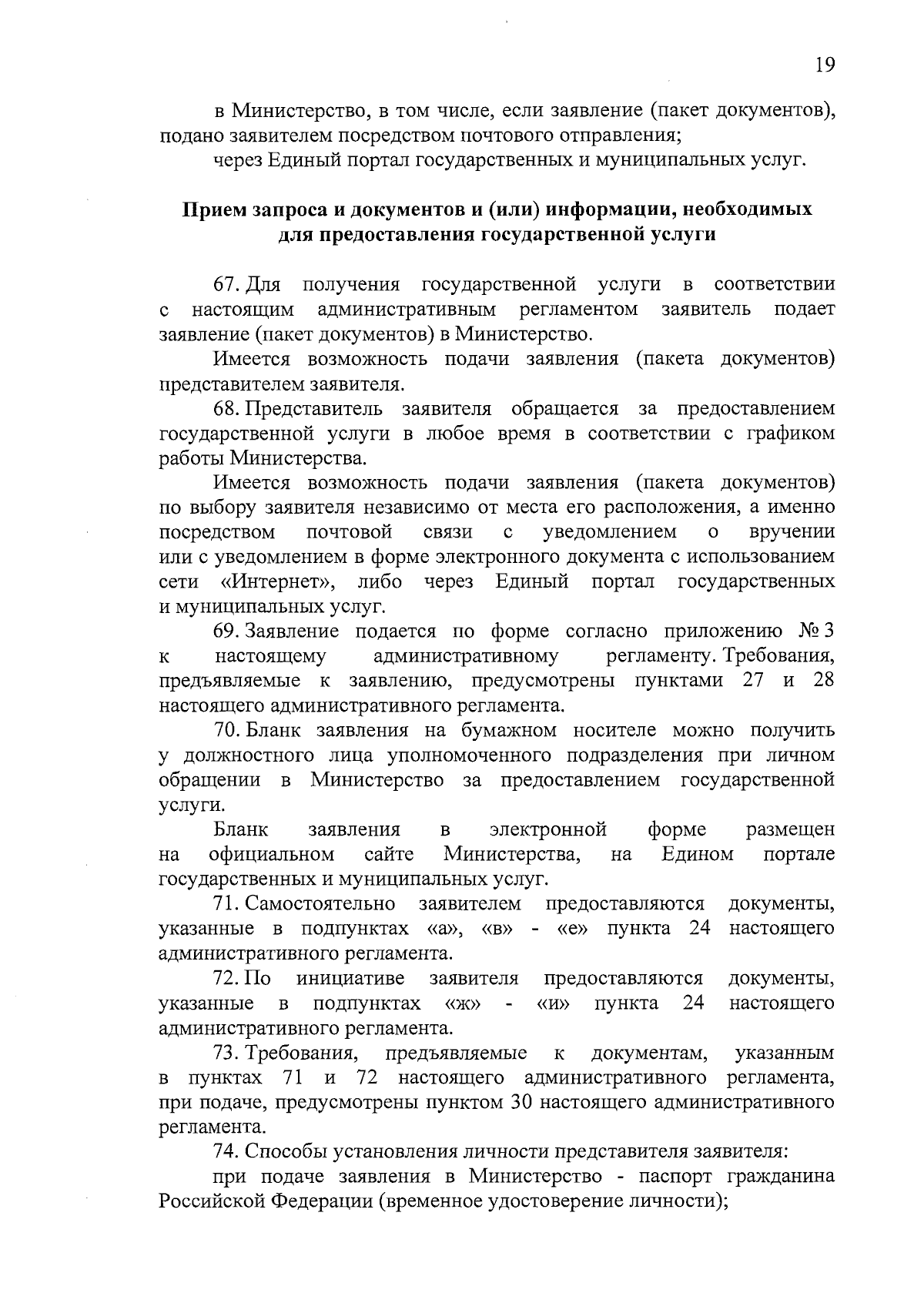 19

в Министерство, в том числе, если заявление (пакет документов), подано заявителем посредством почтового отправления;

через Единый портал государственных и муниципальных услуг.

Прием запроса и документов и (или) информации, необходимых для предоставления государственной услуги

67. Для получения государственной услуги в соответствии с настоящим административным регламентом заявитель подает заявление (пакет документов) в Министерство.

Имеется возможность подачи заявления (пакета документов) представителем заявителя.

68. Представитель заявителя обращается за предоставлением государственной услуги в любое время в соответствии с графиком работы Министерства.

Имеется возможность подачи заявления (пакета документов) по выбору заявителя независимо от места его расположения, а именно посредством почтовой связи с уведомлением о вручении или с уведомлением в форме электронного документа с использованием сети «Интернет», либо через Единый портал государственных и муниципальных услуг.

69. Заявление подается по форме согласно приложению № 3 к настоящему административному регламенту. Требования, предъявляемые к заявлению, предусмотрены пунктами 27 и 28 настоящего административного регламента.

70. Бланк заявления на бумажном носителе можно получить у должностного лица уполномоченного подразделения при личном обращении в Министерство за предоставлением государственной услуги.

Бланк заявления в электронной форме размещен на официальном сайте Министерства, на Едином портале государственных и муниципальных услуг.

71. Самостоятельно заявителем предоставляются документы, указанные в подпунктах «а», «в» - «е» пункта 24 настоящего административного регламента.

72. По инициативе заявителя предоставляются документы, указанные в подпунктах «ж» - «и» пункта 24 настоящего административного регламента.

73. Требования, предъявляемые к документам, указанным в пунктах 71 и 72 настоящего административного регламента, при подаче, предусмотрены пунктом 30 настоящего административного регламента.

74. Способы установления личности представителя заявителя:

при подаче заявления в Министерство - паспорт гражданина Российской Федерации (временное удостоверение личности);